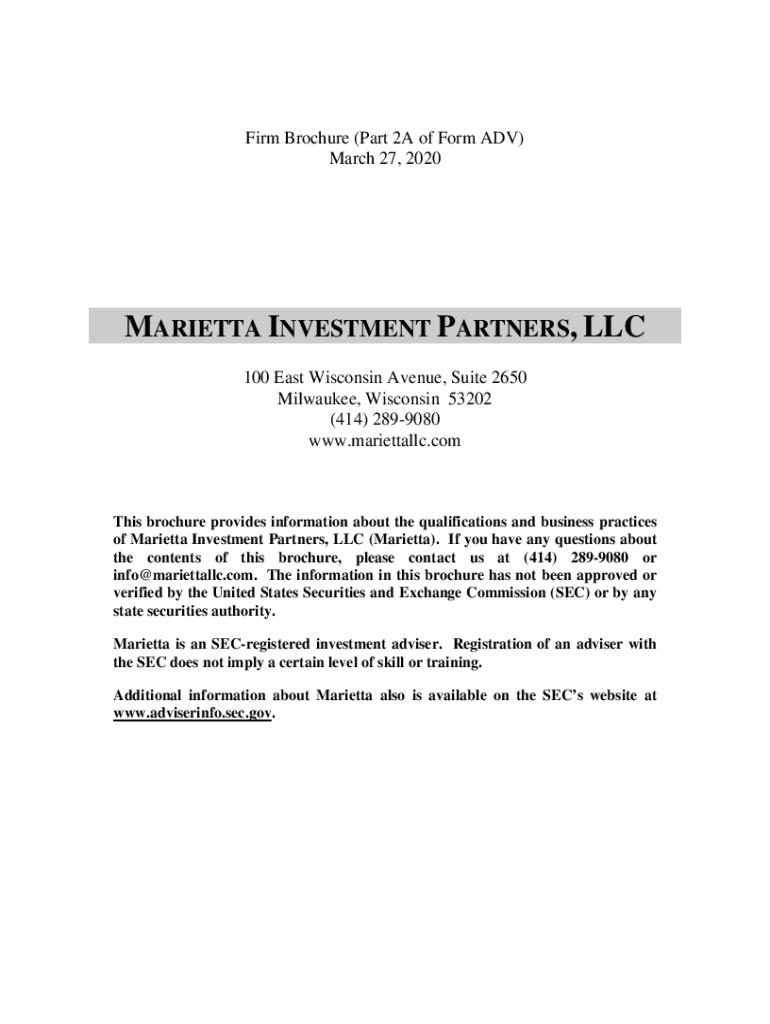 Firm Brochure (Part 2A of Form ADV)
March 27, 2020

MARIETTA INVESTMENT PARTNERS, LLC

100 East Wisconsin Avenue, Suite 2650
Milwaukee, Wisconsin 53202
(414) 289-9080
www.mariettallc.com

This brochure provides information about the qualifications and business practices of Marietta Investment Partners, LLC (Marietta). If you have any questions about the contents of this brochure, please contact us at (414) 289-9080 or info@mariettallc.com. The information in this brochure has not been approved or verified by the United States Securities and Exchange Commission (SEC) or by any state securities authority.

Marietta is an SEC-registered investment adviser. Registration of an adviser with the SEC does not imply a certain level of skill or training.

Additional information about Marietta also is available on the SEC's website at www.adviserinfo.sec.gov.